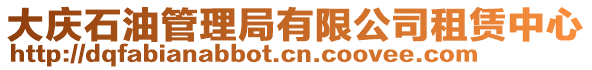 大庆石油管理局有限公司租赁中心
http://dqfabianabbot.cn.coovee.com